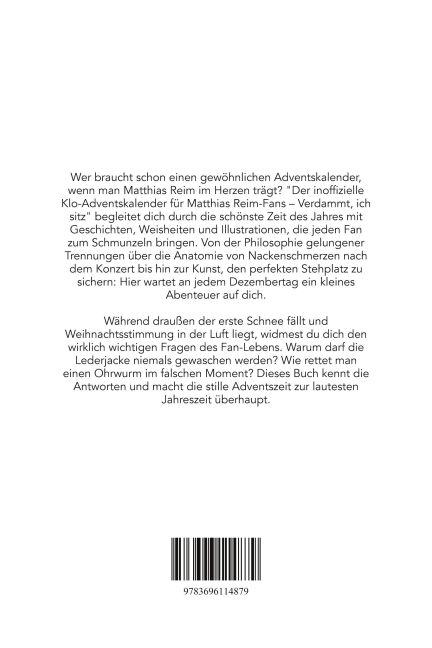 Wer braucht schon einen gewöhnlichen Adventskalender, wenn man Matthias Reim im Herzen trägt? "Der inoffizielle Klo-Adventskalender für Matthias Reim-Fans – Verdammt, ich sitz" begleitet dich durch die schönste Zeit des Jahres mit Geschichten, Weisheiten und Illustrationen, die jeden Fan zum Schmunzeln bringen. Von der Philosophie gelungener Trennungen über die Anatomie von Nackenschmerzen nach dem Konzert bis hin zur Kunst, den perfekten Stehplatz zu sichern: Hier wartet an jedem Dezembertag ein kleines Abenteuer auf dich.

Während draußen der erste Schnee fällt und Weihnachtsstimmung in der Luft liegt, widmest du dich den wirklich wichtigen Fragen des Fan-Lebens. Warum darf die Lederjacke niemals gewaschen werden? Wie rettet man einen Ohrwurm im falschen Moment? Dieses Buch kennt die Antworten und macht die stille Adventszeit zur lautesten Jahreszeit überhaupt.

9783696114879